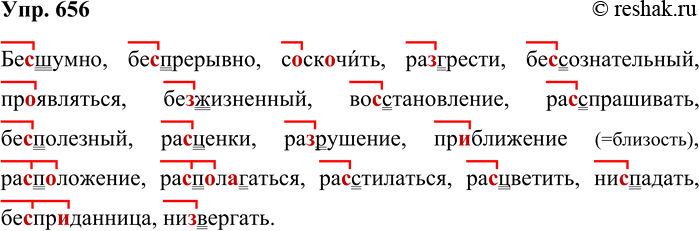 Упр. 656 © reshak.ru

Бесшумно, беспрерывно, соскочи́ть, разгрести, бессознательный, проявляться, безжизненный, восстановление, расспрашивать, бесполезный, расценки, разрушение, приближение (=близость), расположение, располагаться, расстилаться, расцветить, ниспадать, бесприданница, низвергать.